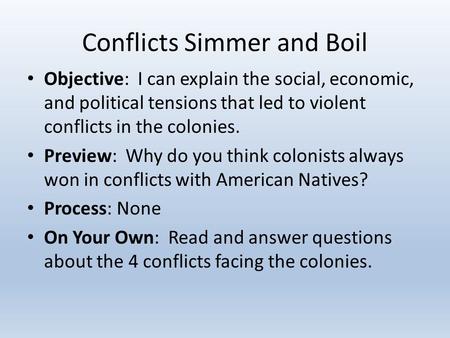 Conflicts Simmer and Boil

• Objective: I can explain the social, economic, and political tensions that led to violent conflicts in the colonies.

• Preview: Why do you think colonists always won in conflicts with American Natives?

• Process: None

• On Your Own: Read and answer questions about the 4 conflicts facing the colonies.